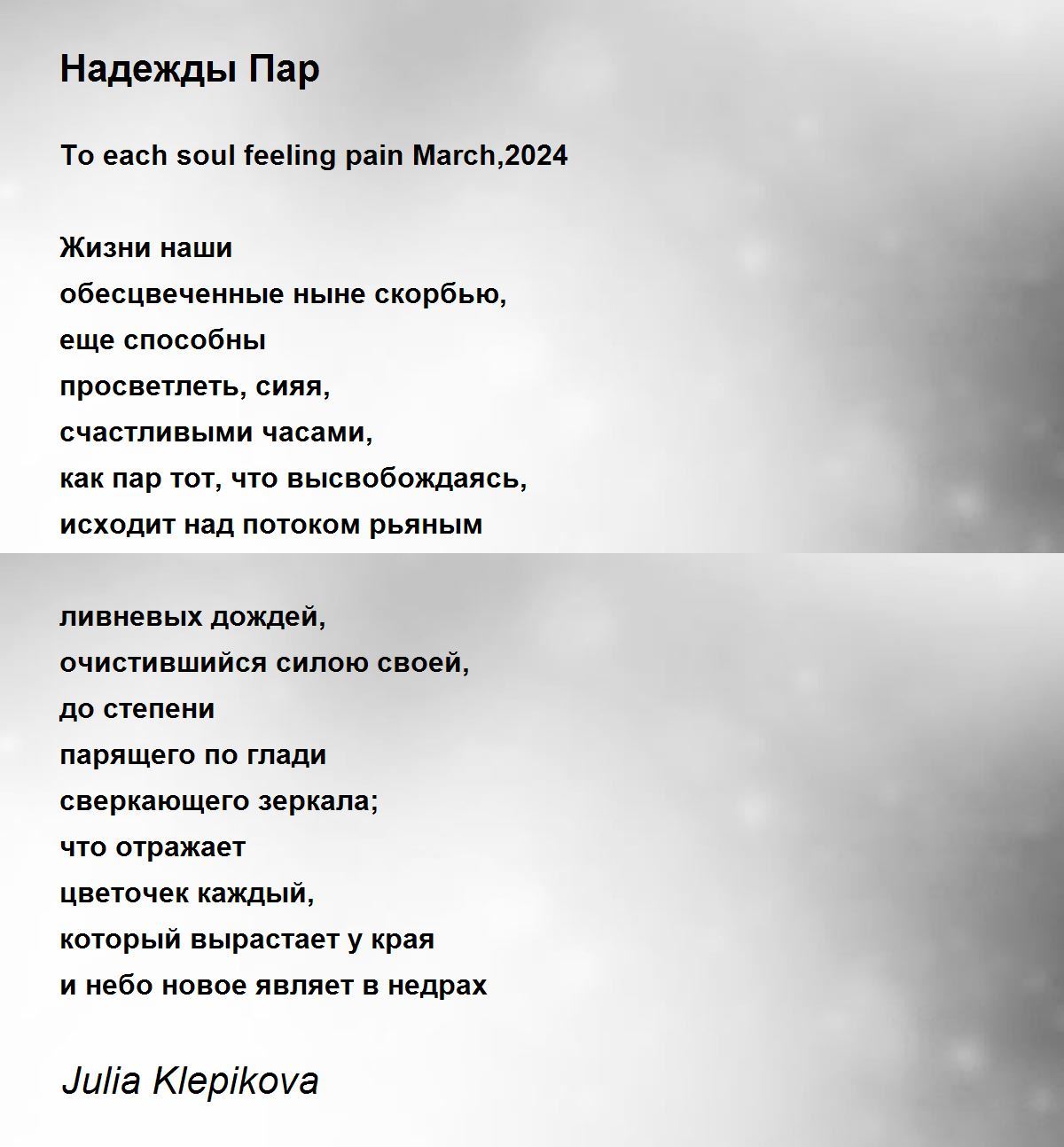 Надежды Пар

To each soul feeling pain March,2024

Жизни наши
обесцвеченные ныне скорбью,
еще способны
просветлеть, сияя,
счастливыми часами,
как пар тот, что высвобождаясь,
исходит над потоком рьяным

ливневых дождей,
очистившийся силою своей,
до степени
парящего по глади
сверкающего зеркала;
что отражает
цветочек каждый,
который вырастает у края
и небо новое являет в недрах

Julia Klepikova